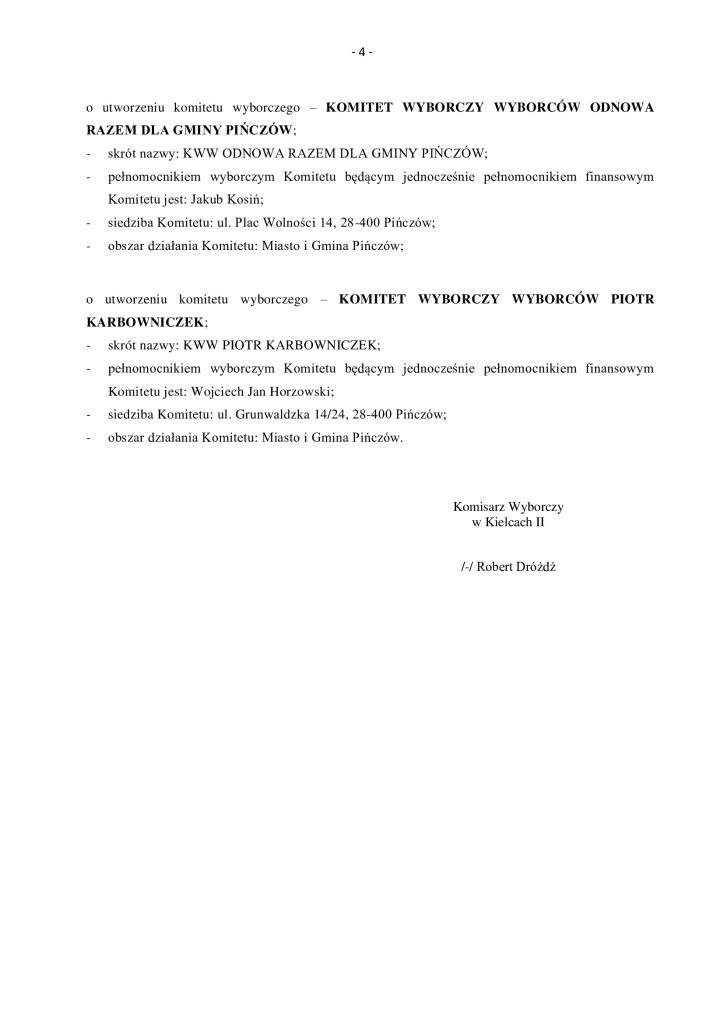 - 4 -

o utworzeniu komitetu wyborczego – KOMITET WYBORCZY WYBORCÓW ODNOWA RAZEM DLA GMINY PIŃCZÓW;
- skrót nazwy: KWW ODNOWA RAZEM DLA GMINY PIŃCZÓW;
- pełnomocnikiem wyborczym Komitetu będącym jednocześnie pełnomocnikiem finansowym Komitetu jest: Jakub Kosiń;
- siedziba Komitetu: ul. Plac Wolności 14, 28-400 Pińczów;
- obszar działania Komitetu: Miasto i Gmina Pińczów;

o utworzeniu komitetu wyborczego – KOMITET WYBORCZY WYBORCÓW PIOTR KARBOWNICZEK;
- skrót nazwy: KWW PIOTR KARBOWNICZEK;
- pełnomocnikiem wyborczym Komitetu będącym jednocześnie pełnomocnikiem finansowym Komitetu jest: Wojciech Jan Horzowski;
- siedziba Komitetu: ul. Grunwaldzka 14/24, 28-400 Pińczów;
- obszar działania Komitetu: Miasto i Gmina Pińczów.

Komisarz Wyborczy
w Kielcach II

/-/ Robert Dróżdż